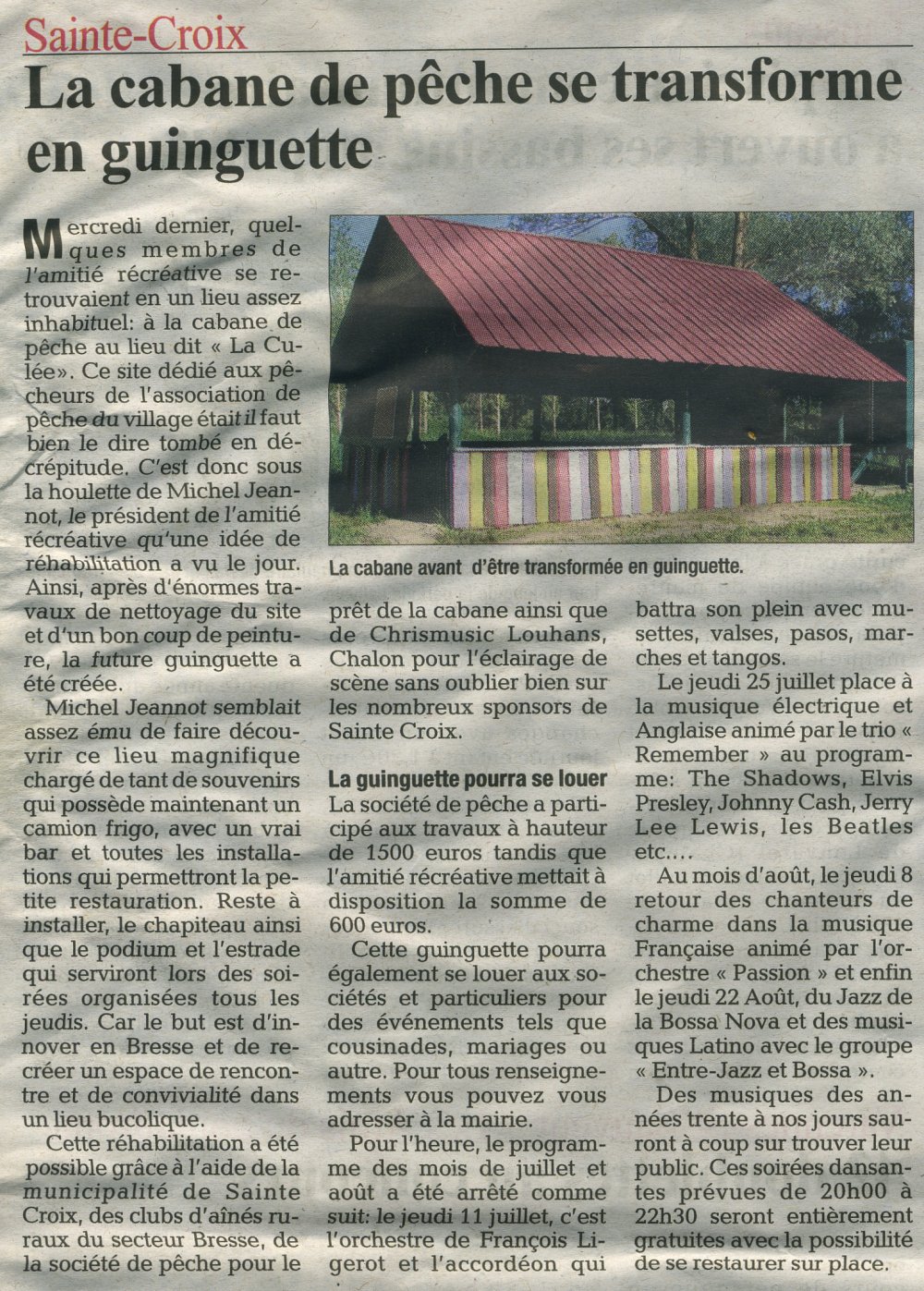 Sainte-Croix

La cabane de pêche se transforme en guinguette

Mercredi dernier, quelques membres de l'amitié récréative se retrouvaient en un lieu assez inhabituel: à la cabane de pêche au lieu dit « La Culée». Ce site dédié aux pêcheurs de l'association de pêche du village était il faut bien le dire tombé en décrépitude. C'est donc sous la houlette de Michel Jeannot, le président de l'amitié récréative qu'une idée de réhabilitation a vu le jour. Ainsi, après d'énormes travaux de nettoyage du site et d'un bon coup de peinture, la future guinguette a été créée.

Michel Jeannot semblait assez ému de faire découvrir ce lieu magnifique chargé de tant de souvenirs qui possède maintenant un camion frigo, avec un vrai bar et toutes les installations qui permettront la petite restauration. Reste à installer, le chapiteau ainsi que le podium et l'estrade qui serviront lors des soirées organisées tous les jeudis. Car le but est d'innover en Bresse et de recréer un espace de rencontre et de convivialité dans un lieu bucolique.

Cette réhabilitation a été possible grâce à l'aide de la municipalité de Sainte Croix, des clubs d'aînés ruraux du secteur Bresse, de la société de pêche pour le prêt de la cabane ainsi que de Chrismusic Louhans, Chalon pour l'éclairage de scène sans oublier bien sur les nombreux sponsors de Sainte Croix.

La cabane avant d'être transformée en guinguette.

La guinguette pourra se louer

La société de pêche a participé aux travaux à hauteur de 1500 euros tandis que l'amitié récréative mettait à disposition la somme de 600 euros.

Cette guinguette pourra également se louer aux sociétés et particuliers pour des événements tels que cousinades, mariages ou autre. Pour tous renseignements vous pouvez vous adresser à la mairie.

Pour l'heure, le programme des mois de juillet et août a été arrêté comme suit: le jeudi 11 juillet, c'est l'orchestre de François Ligerot et l'accordéon qui battra son plein avec musettes, valses, pasos, marches et tangos.

Le jeudi 25 juillet place à la musique électrique et Anglaise animé par le trio « Remember » au programme: The Shadows, Elvis Presley, Johnny Cash, Jerry Lee Lewis, les Beatles etc....

Au mois d'août, le jeudi 8 retour des chanteurs de charme dans la musique Française animé par l'orchestre « Passion » et enfin le jeudi 22 Août, du Jazz de la Bossa Nova et des musiques Latino avec le groupe « Entre-Jazz et Bossa ».

Des musiques des années trente à nos jours sauront à coup sur trouver leur public. Ces soirées dansantes prévues de 20h00 à 22h30 seront entièrement gratuites avec la possibilité de se restaurer sur place.